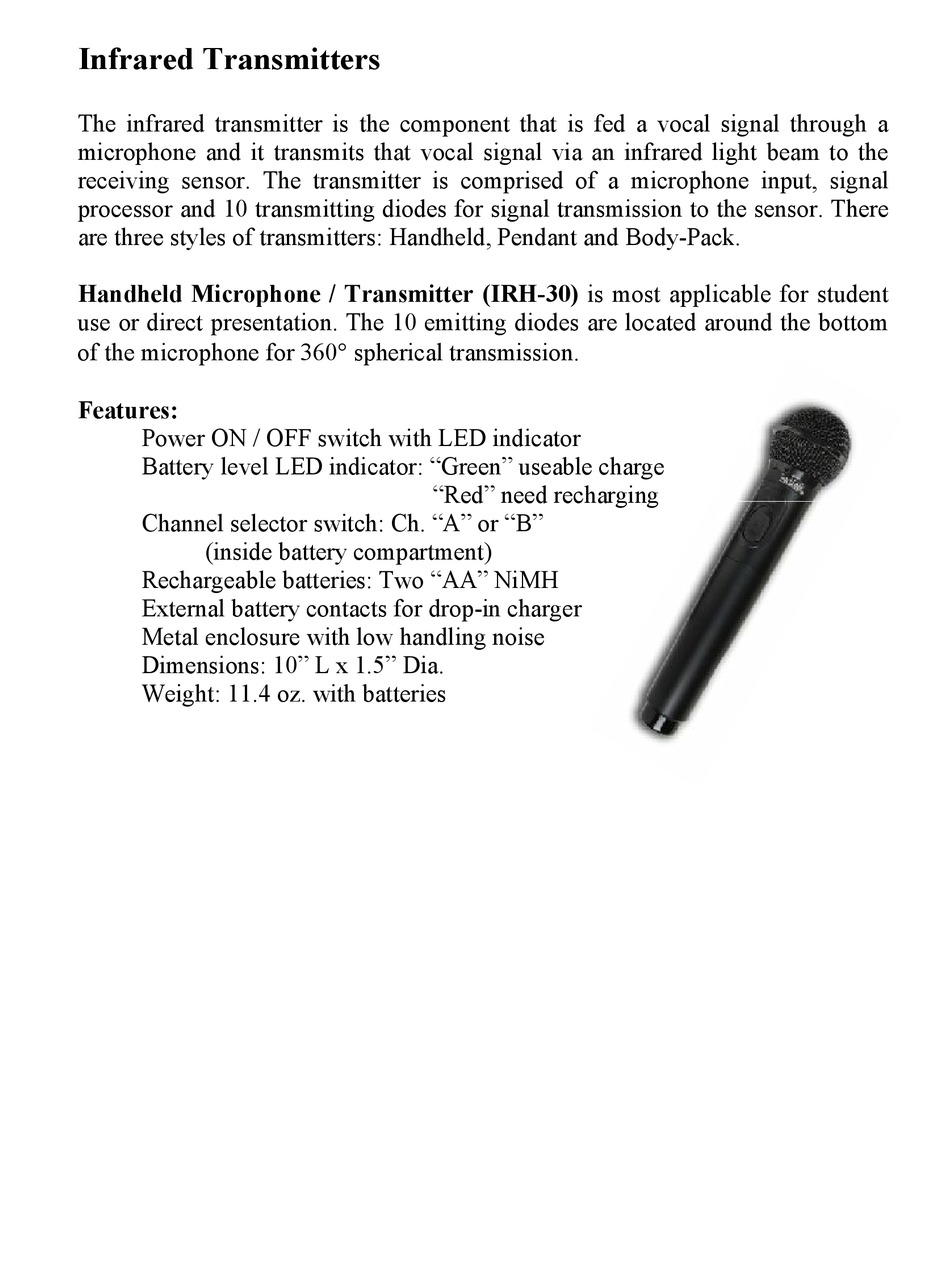 Infrared Transmitters

The infrared transmitter is the component that is fed a vocal signal through a microphone and it transmits that vocal signal via an infrared light beam to the receiving sensor. The transmitter is comprised of a microphone input, signal processor and 10 transmitting diodes for signal transmission to the sensor. There are three styles of transmitters: Handheld, Pendant and Body-Pack.

Handheld Microphone / Transmitter (IRH-30) is most applicable for student use or direct presentation. The 10 emitting diodes are located around the bottom of the microphone for 360° spherical transmission.

Features:
Power ON / OFF switch with LED indicator
Battery level LED indicator: “Green” useable charge
“Red” need recharging
Channel selector switch: Ch. “A” or “B”
(inside battery compartment)
Rechargeable batteries: Two “AA” NiMH
External battery contacts for drop-in charger
Metal enclosure with low handling noise
Dimensions: 10” L x 1.5” Dia.
Weight: 11.4 oz. with batteries